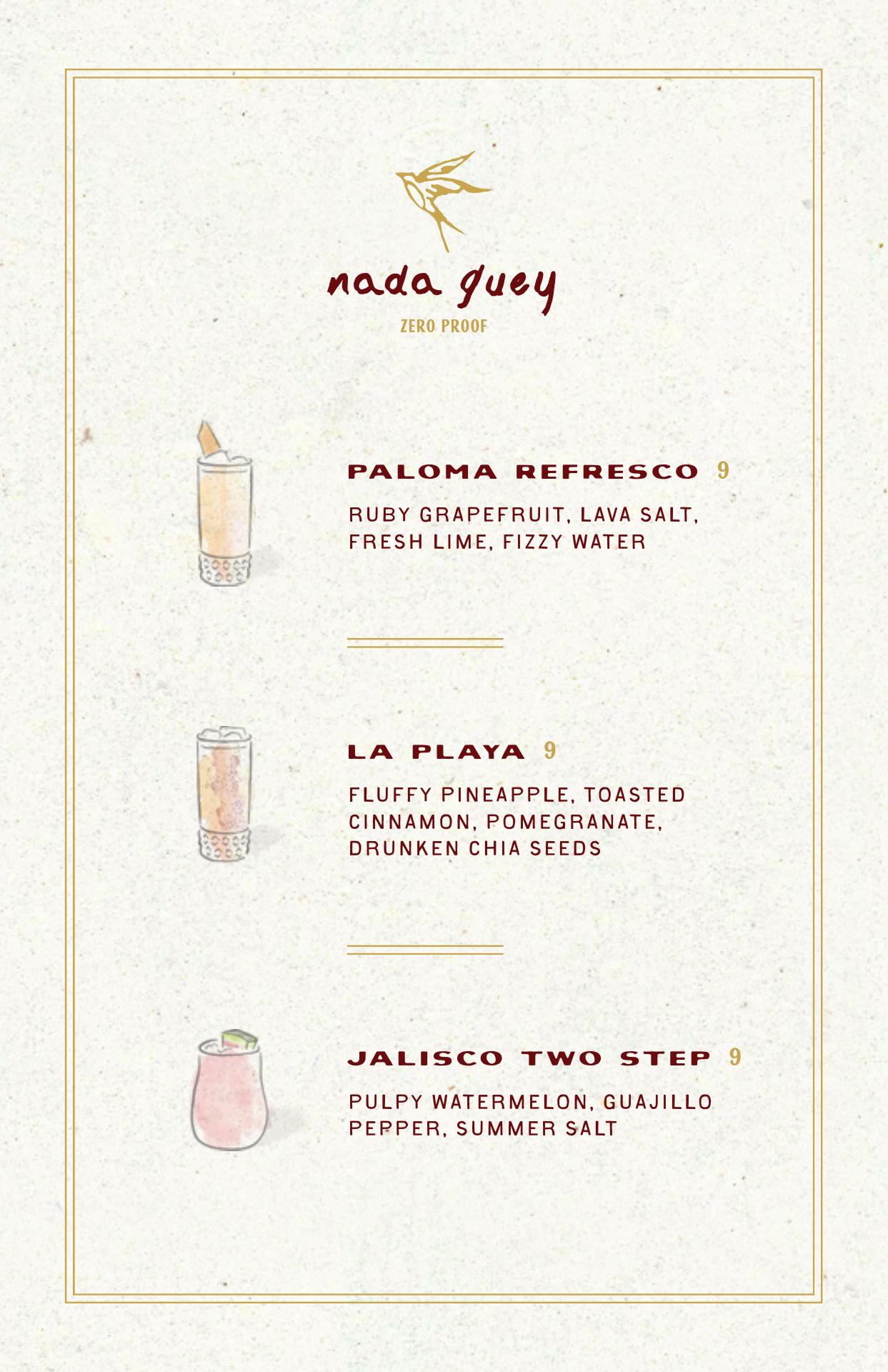 nada guey

ZERO PROOF

PALOMA REFRESCO 9

RUBY GRAPEFRUIT, LAVA SALT, FRESH LIME, FIZZY WATER

LA PLAYA 9

FLUFFY PINEAPPLE, TOASTED CINNAMON, POMEGRANATE, DRUNKEN CHIA SEEDS

JALISCO TWO STEP 9

PULPY WATERMELON, GUAJILLO PEPPER, SUMMER SALT